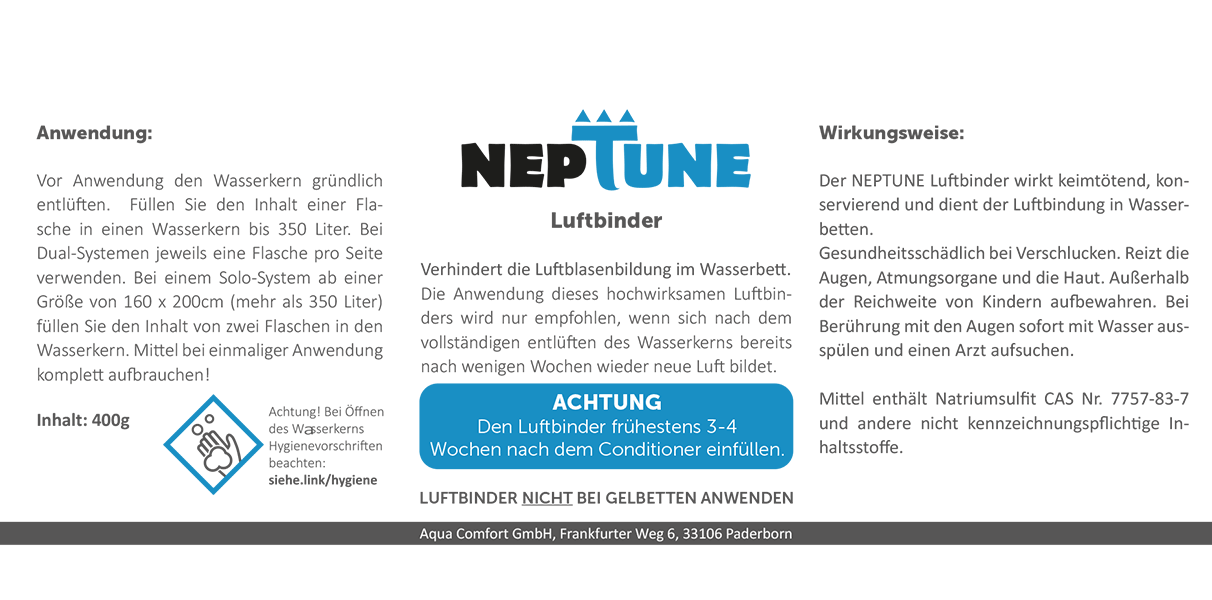 Anwendung:

Vor Anwendung den Wasserkern gründlich entlüften. Füllen Sie den Inhalt einer Flasche in einen Wasserkern bis 350 Liter. Bei Dual-Systemen jeweils eine Flasche pro Seite verwenden. Bei einem Solo-System ab einer Größe von 160 x 200cm (mehr als 350 Liter) füllen Sie den Inhalt von zwei Flaschen in den Wasserkern. Mittel bei einmaliger Anwendung komplett aufbrauchen!

Inhalt: 400g

Achtung! Bei Öffnen des Wasserkerns Hygienevorschriften beachten: siehe.link/hygiene

NEPTUNE

Luftbinder

Verhindert die Luftblasenbildung im Wasserbett. Die Anwendung dieses hochwirksamen Luftbinders wird nur empfohlen, wenn sich nach dem vollständigen entlüften des Wasserkerns bereits nach wenigen Wochen wieder neue Luft bildet.

ACHTUNG
Den Luftbinder frühestens 3-4 Wochen nach dem Conditioner einfüllen.

LUFTBINDER NICHT BEI GELBETTEN ANWENDEN

Wirkungsweise:

Der NEPTUNE Luftbinder wirkt keimtötend, konservierend und dient der Luftbindung in Wasserbetten.
Gesundheitsschädlich bei Verschlucken. Reizt die Augen, Atmungsorgane und die Haut. Außerhalb der Reichweite von Kindern aufbewahren. Bei Berührung mit den Augen sofort mit Wasser ausspülen und einen Arzt aufsuchen.

Mittel enthält Natriumsulfit CAS Nr. 7757-83-7 und andere nicht kennzeichnungspflichtige Inhaltsstoffe.

Aqua Comfort GmbH, Frankfurter Weg 6, 33106 Paderborn